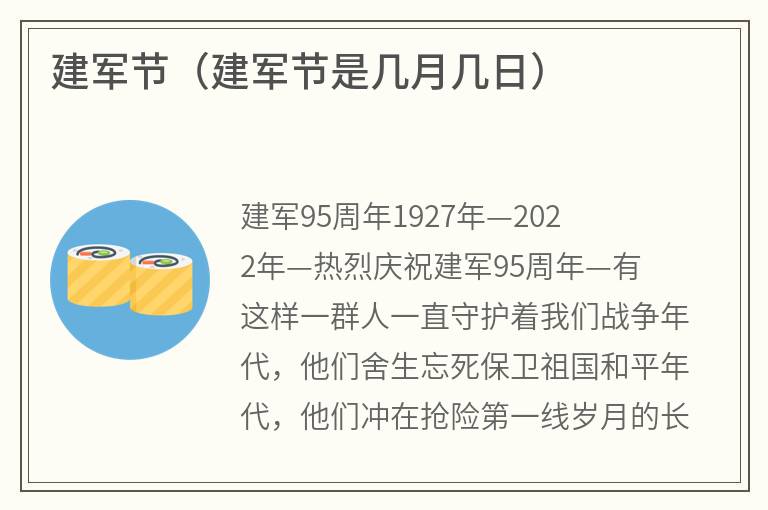 建军节（建军节是几月几日）

建军95周年1927年—2022年—热烈庆祝建军95周年—有这样一群人一直守护着我们战争年代，他们舍生忘死保卫祖国和平年代，他们冲在抢险第一线岁月的长